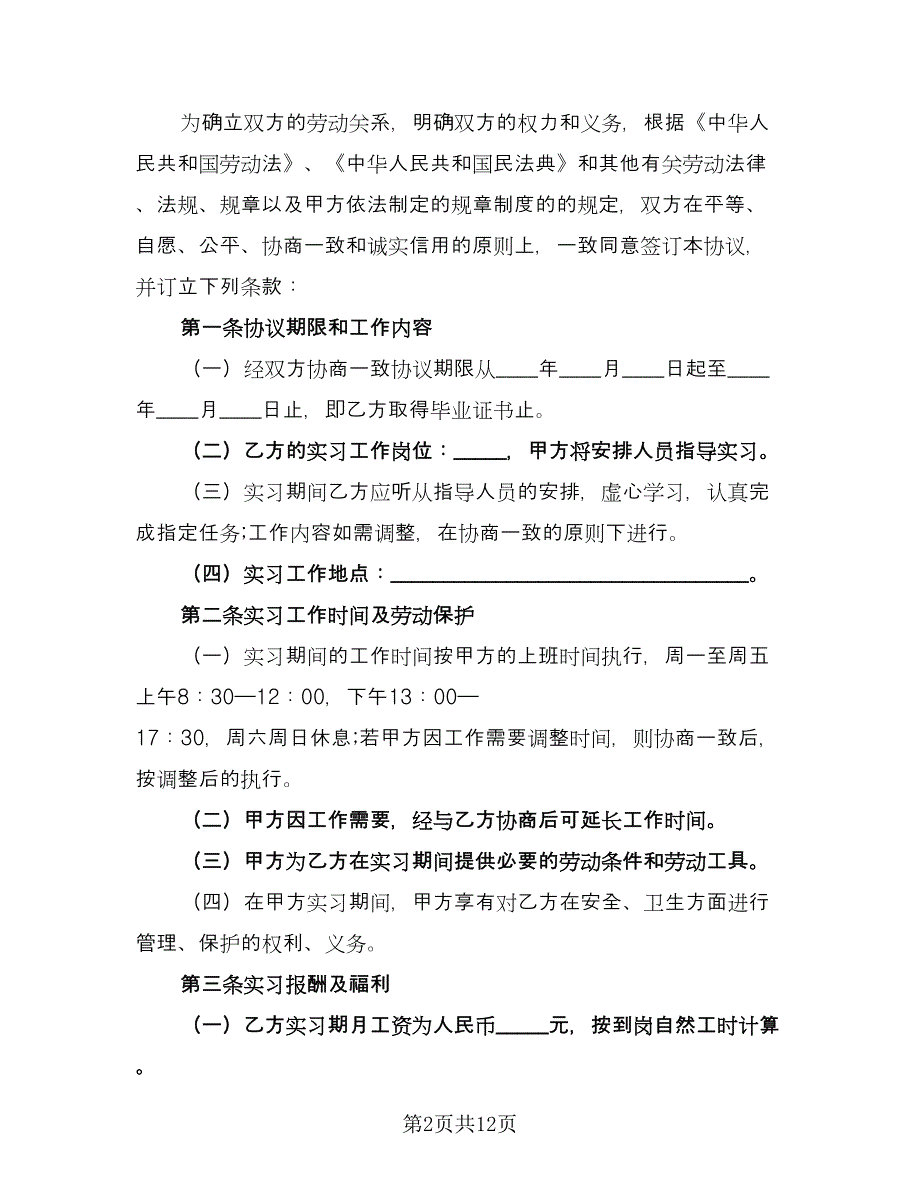 为确立双方的劳动关系，明确双方的权力和义务，根据《中华人民共和国劳动法》、《中华人民共和国民法典》和其他有关劳动法律、法规、规章以及甲方依法制定的规章制度的的规定，双方在平等、自愿、公平、协商一致和诚实信用的原则上，一致同意签订本协议，并订立下列条款：

第一条协议期限和工作内容

（一）经双方协商一致协议期限从____年____月____日起至____年____月____日止，即乙方取得毕业证书止。

（二）乙方的实习工作岗位：_____，甲方将安排人员指导实习。

（三）实习期间乙方应听从指导人员的安排，虚心学习，认真完成指定任务;工作内容如需调整，在协商一致的原则下进行。

（四）实习工作地点：________________________________。

第二条实习工作时间及劳动保护

（一）实习期间的工作时间按甲方的上班时间执行，周一至周五上午8：30—12：00，下午13：00—17：30，周六周日休息;若甲方因工作需要调整时间，则协商一致后，按调整后的执行。

（二）甲方因工作需要，经与乙方协商后可延长工作时间。

（三）甲方为乙方在实习期间提供必要的劳动条件和劳动工具。

（四）在甲方实习期间，甲方享有对乙方在安全、卫生方面进行管理、保护的权利、义务。

第三条实习报酬及福利

（一）乙方实习期月工资为人民币_____元，按到岗自然工时计算。

第2页共12页